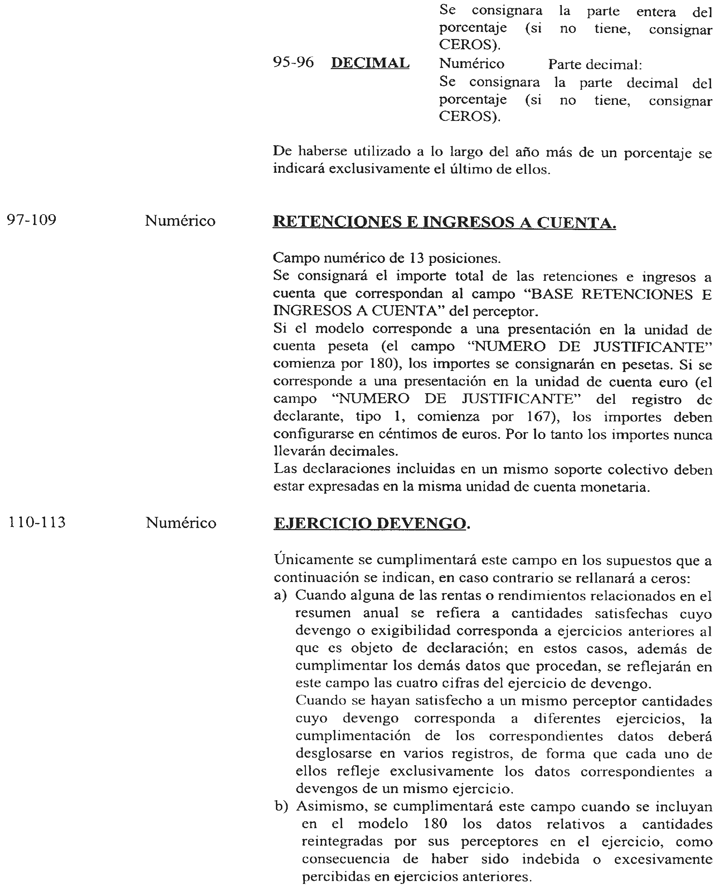 Se consignara la parte entera del porcentaje (si no tiene, consignar CEROS).

95-96 DECIMAL Numérico Parte decimal:
Se consignara la parte decimal del porcentaje (si no tiene, consignar CEROS).

De haberse utilizado a lo largo del año más de un porcentaje se indicará exclusivamente el último de ellos.

97-109 Numérico RETENCIONES E INGRESOS A CUENTA.

Campo numérico de 13 posiciones.
Se consignará el importe total de las retenciones e ingresos a cuenta que correspondan al campo "BASE RETENCIONES E INGRESOS A CUENTA" del perceptor.
Si el modelo corresponde a una presentación en la unidad de cuenta peseta (el campo "NUMERO DE JUSTIFICANTE" comienza por 180), los importes se consignarán en pesetas. Si se corresponde a una presentación en la unidad de cuenta euro (el campo "NUMERO DE JUSTIFICANTE" del registro de declarante, tipo 1, comienza por 167), los importes deben configurarse en céntimos de euros. Por lo tanto los importes nunca llevarán decimales.
Las declaraciones incluidas en un mismo soporte colectivo deben estar expresadas en la misma unidad de cuenta monetaria.

110-113 Numérico EJERCICIO DEVENGO.

Únicamente se cumplimentará este campo en los supuestos que a continuación se indican, en caso contrario se rellanará a ceros:
a) Cuando alguna de las rentas o rendimientos relacionados en el resumen anual se refiera a cantidades satisfechas cuyo devengo o exigibilidad corresponda a ejercicios anteriores al que es objeto de declaración; en estos casos, además de cumplimentar los demás datos que procedan, se reflejarán en este campo las cuatro cifras del ejercicio de devengo.
Cuando se hayan satisfecho a un mismo perceptor cantidades cuyo devengo corresponda a diferentes ejercicios, la cumplimentación de los correspondientes datos deberá desglosarse en varios registros, de forma que cada uno de ellos refleje exclusivamente los datos correspondientes a devengos de un mismo ejercicio.
b) Asimismo, se cumplimentará este campo cuando se incluyan en el modelo 180 los datos relativos a cantidades reintegradas por sus perceptores en el ejercicio, como consecuencia de haber sido indebida o excesivamente percibidas en ejercicios anteriores.